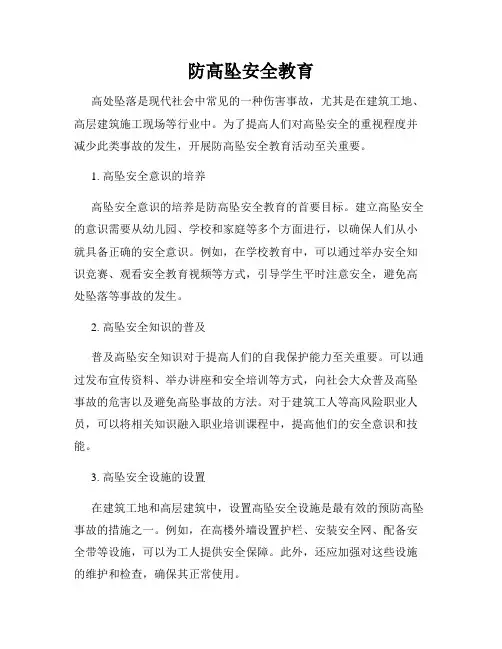 防高坠安全教育

高处坠落是现代社会中常见的一种伤害事故，尤其是在建筑工地、高层建筑施工现场等行业中。为了提高人们对高坠安全的重视程度并减少此类事故的发生，开展防高坠安全教育活动至关重要。

1. 高坠安全意识的培养

高坠安全意识的培养是防高坠安全教育的首要目标。建立高坠安全的意识需要从幼儿园、学校和家庭等多个方面进行，以确保人们从小就具备正确的安全意识。例如，在学校教育中，可以通过举办安全知识竞赛、观看安全教育视频等方式，引导学生平时注意安全，避免高处坠落等事故的发生。

2. 高坠安全知识的普及

普及高坠安全知识对于提高人们的自我保护能力至关重要。可以通过发布宣传资料、举办讲座和安全培训等方式，向社会大众普及高坠事故的危害以及避免高坠事故的方法。对于建筑工人等高风险职业人员，可以将相关知识融入职业培训课程中，提高他们的安全意识和技能。

3. 高坠安全设施的设置

在建筑工地和高层建筑中，设置高坠安全设施是最有效的预防高坠事故的措施之一。例如，在高楼外墙设置护栏、安装安全网、配备安全带等设施，可以为工人提供安全保障。此外，还应加强对这些设施的维护和检查，确保其正常使用。